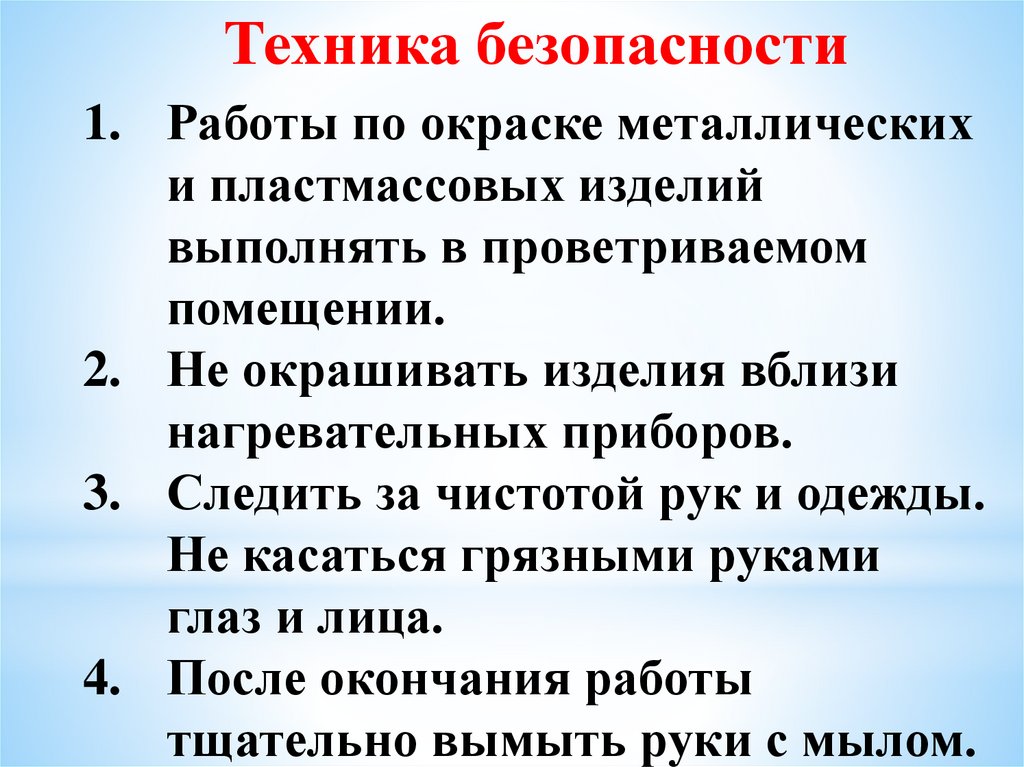 Техника безопасности

1. Работы по окраске металлических и пластмассовых изделий выполнять в проветриваемом помещении.
2. Не окрашивать изделия вблизи нагревательных приборов.
3. Следить за чистотой рук и одежды. Не касаться грязными руками глаз и лица.
4. После окончания работы тщательно вымыть руки с мылом.